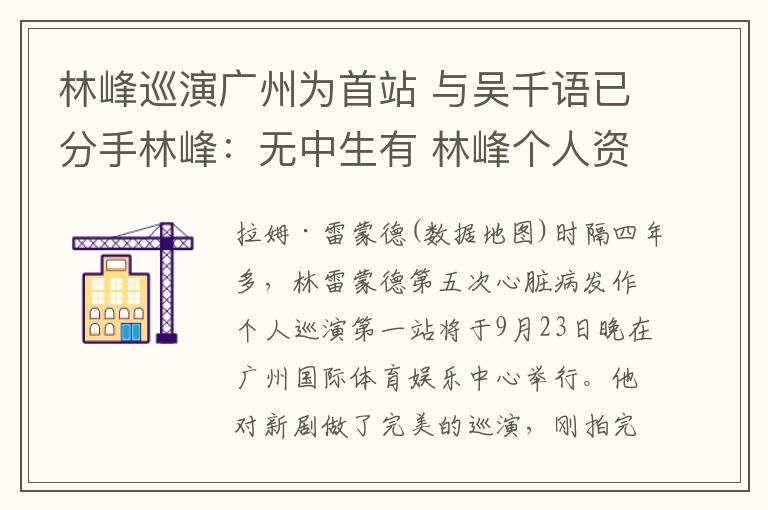 林峰巡演广州为首站 与吴千语已分手林峰：无中生有 林峰个人资

拉姆·雷蒙德(数据地图)时隔四年多，林雷蒙德第五次心脏病发作个人巡演第一站将于9月23日晚在广州国际体育娱乐中心举行。他对新剧做了完美的巡演，刚拍完